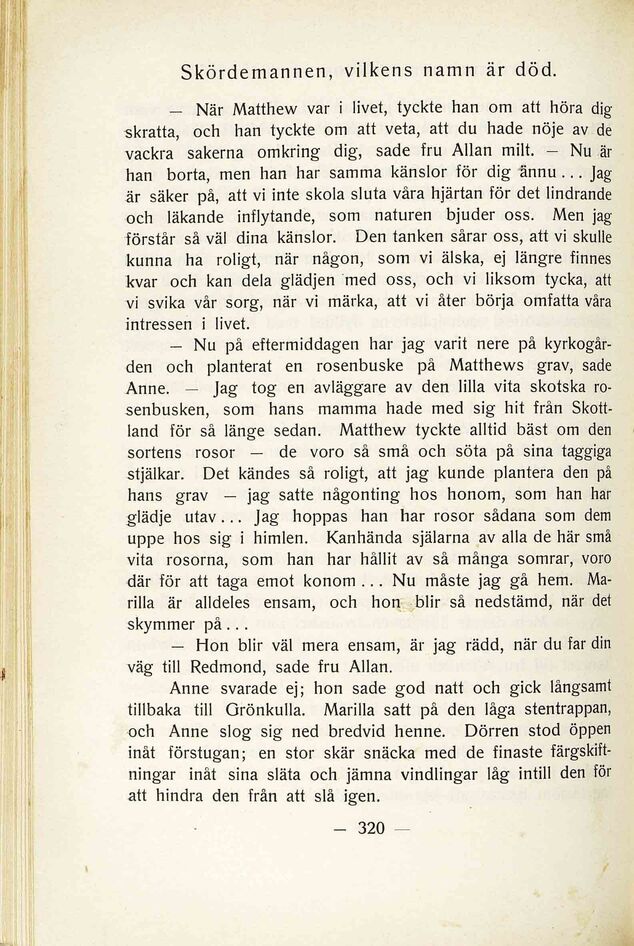 Skördemannen, vilkens namn är död.

— När Matthew var i livet, tyckte han om att höra dig skratta, och han tyckte om att veta, att du hade nöje av de vackra sakerna omkring dig, sade fru Allan milt. — Nu är han borta, men han har samma känslor för dig ännu... Jag är säker på, att vi inte skola sluta våra hjärtan för det lindrande och läkande inflytande, som naturen bjuder oss. Men jag förstår så väl dina känslor. Den tanken sårar oss, att vi skulle kunna ha roligt, när någon, som vi älska, ej längre finnes kvar och kan dela glädjen med oss, och vi liksom tycka, att vi svika vår sorg, när vi märka, att vi åter börja omfatta våra intressen i livet.

— Nu på eftermiddagen har jag varit nere på kyrkogården och planterat en rosenbuske på Matthews grav, sade Anne. — Jag tog en avläggare av den lilla vita skotska rosenbusken, som hans mamma hade med sig hit från Skottland för så länge sedan. Matthew tyckte alltid bäst om den sortens rosor — de voro så små och söta på sina taggiga stjälkar. Det kändes så roligt, att jag kunde plantera den på hans grav — jag satte någonting hos honom, som han har glädje utav... Jag hoppas han har rosor sådana som dem uppe hos sig i himlen. Kanhända själarna av alla de här små vita rosorna, som han har hållit av så många somrar, voro där för att taga emot konom... Nu måste jag gå hem. Marilla är alldeles ensam, och hon blir så nedstämd, när det skymmer på...

— Hon blir väl mera ensam, är jag rädd, när du far din väg till Redmond, sade fru Allan.

Anne svarade ej; hon sade god natt och gick långsamt tillbaka till Grönkulla. Marilla satt på den låga stentrappan, och Anne slog sig ned bredvid henne. Dörren stod öppen inåt förstugan; en stor skär snäcka med de finaste färgskiftningar inåt sina släta och jämna vindlingar låg intill den för att hindra den från att slå igen.

— 320 —